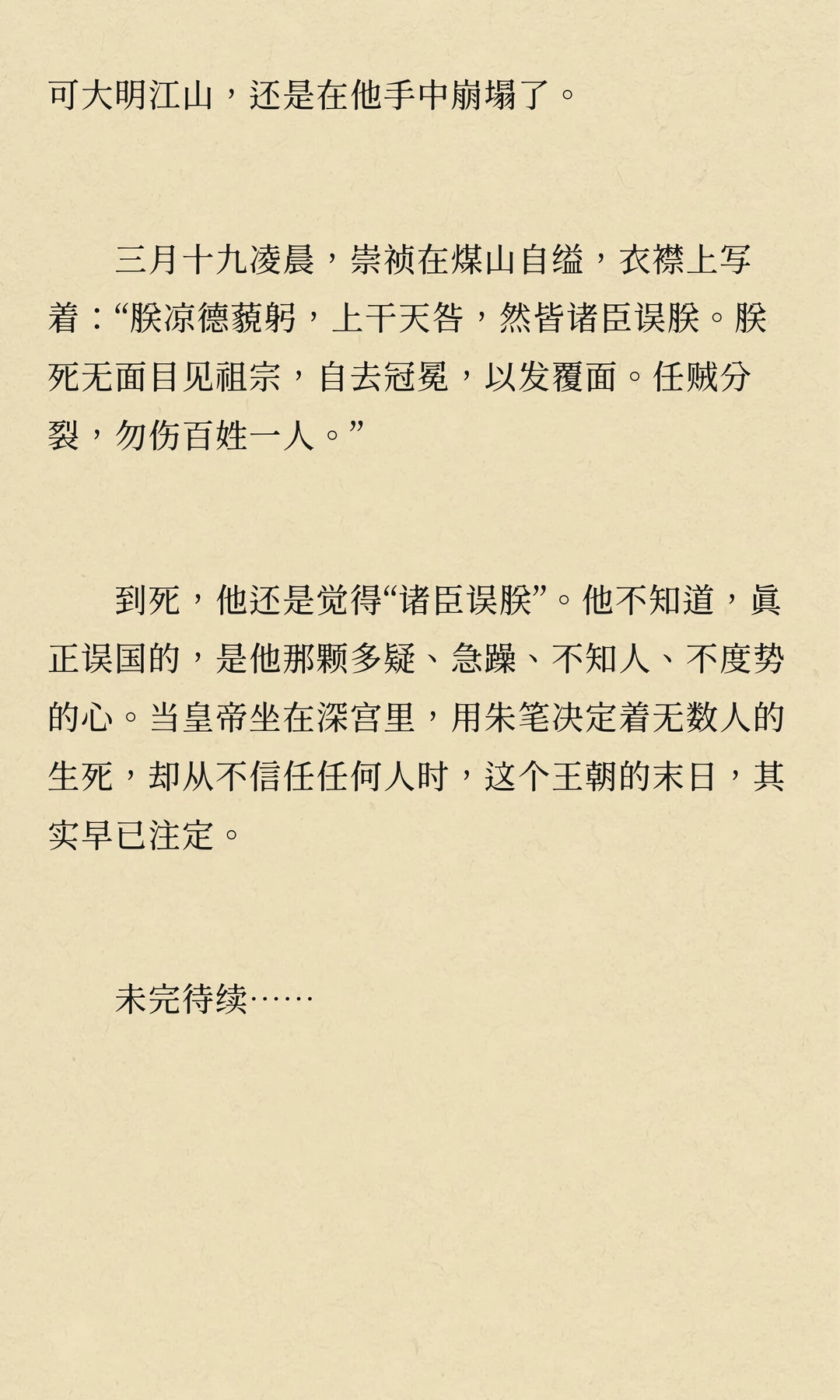 可大明江山，还是在他手中崩塌了。

三月十九凌晨，崇祯在煤山自缢，衣襟上写着：“朕凉德藐躬，上干天咎，然皆诸臣误朕。朕死无面目见祖宗，自去冠冕，以发覆面。任贼分裂，勿伤百姓一人。”

到死，他还是觉得“诸臣误朕”。他不知道，真正误国的，是他那颗多疑、急躁、不知人、不度势的心。当皇帝坐在深宫里，用朱笔决定着无数人的生死，却从不信任任何人时，这个王朝的末日，其实早已注定。

未完待续……